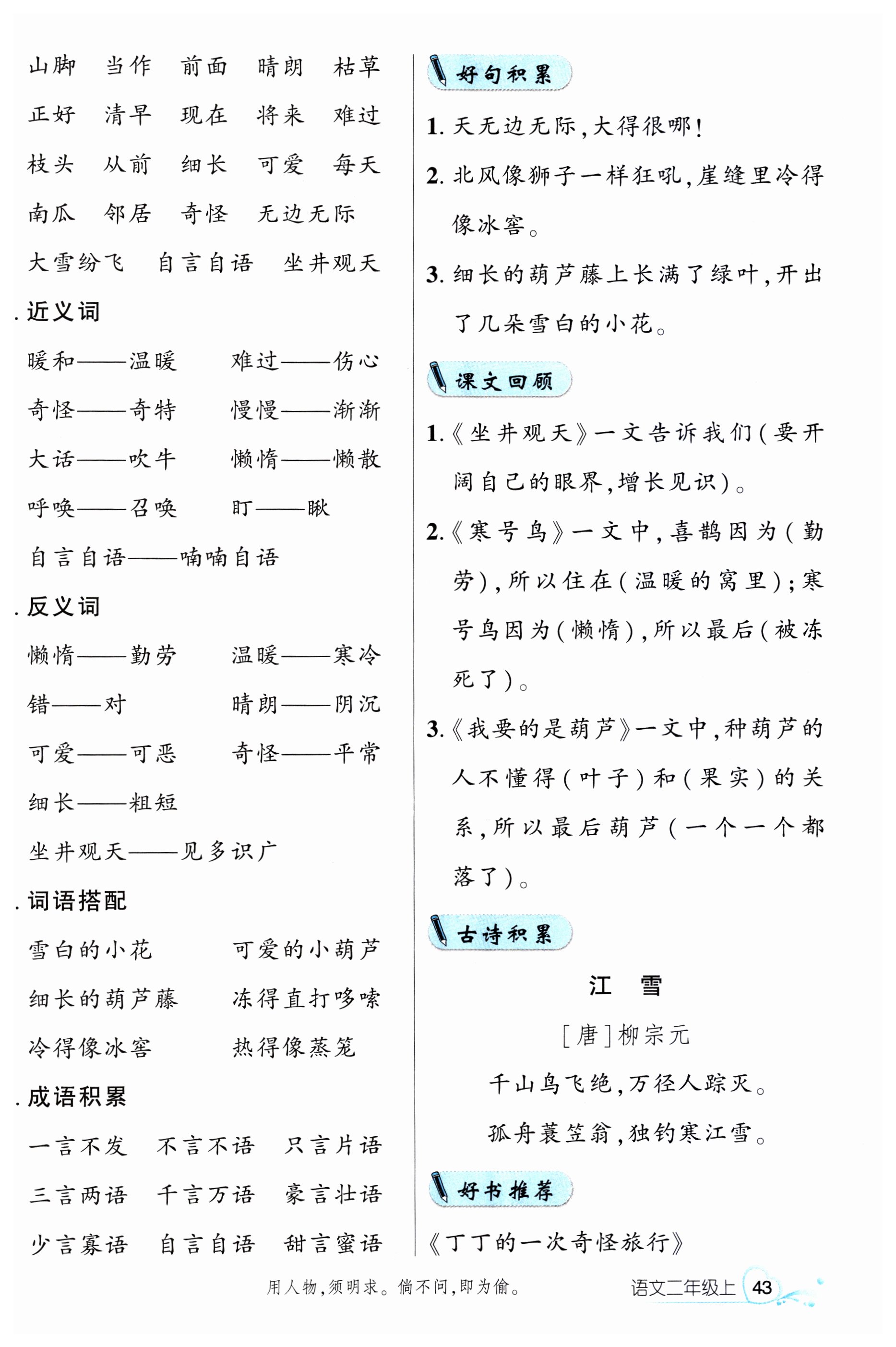 山脚　当作　前面　晴朗　枯草
正好　清早　现在　将来　难过
枝头　从前　细长　可爱　每天
南瓜　邻居　奇怪　无边无际
大雪纷飞　自言自语　坐井观天

. 近义词

暖和——温暖　难过——伤心
奇怪——奇特　慢慢——渐渐
大话——吹牛　懒惰——懒散
呼唤——召唤　盯——瞅
自言自语——喃喃自语

. 反义词

懒惰——勤劳　温暖——寒冷
错——对　晴朗——阴沉
可爱——可恶　奇怪——平常
细长——粗短
坐井观天——见多识广

. 词语搭配

雪白的小花　可爱的小葫芦
细长的葫芦藤　冻得直打哆嗦
冷得像冰窖　热得像蒸笼

. 成语积累

一言不发　不言不语　只言片语
三言两语　千言万语　豪言壮语
少言寡语　自言自语　甜言蜜语

好句积累

1. 天无边无际，大得很哪！
2. 北风像狮子一样狂吼，崖缝里冷得像冰窖。
3. 细长的葫芦藤上长满了绿叶，开出了几朵雪白的小花。

课文回顾

1.《坐井观天》一文告诉我们(要开阔自己的眼界，增长见识)。
2.《寒号鸟》一文中，喜鹊因为(勤劳)，所以住在(温暖的窝里)；寒号鸟因为(懒惰)，所以最后(被冻死了)。
3.《我要的是葫芦》一文中，种葫芦的人不懂得(叶子)和(果实)的关系，所以最后葫芦(一个一个都落了)。

古诗积累

江　雪
[唐]柳宗元
千山鸟飞绝，万径人踪灭。
孤舟蓑笠翁，独钓寒江雪。

好书推荐

《丁丁的一次奇怪旅行》

用人物，须明求。倘不问，即为偷。　语文二年级上　43